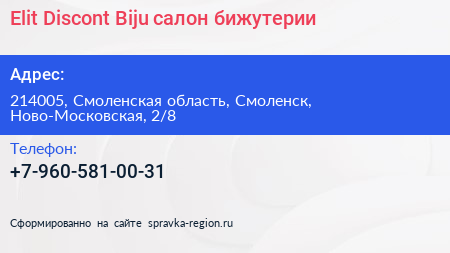 Elit Discont Biju салон бижутерии

Адрес:

214005, Смоленская область, Смоленск, Ново-Московская, 2/8

Телефон:

+7-960-581-00-31

Сформированно на сайте spravka-region.ru